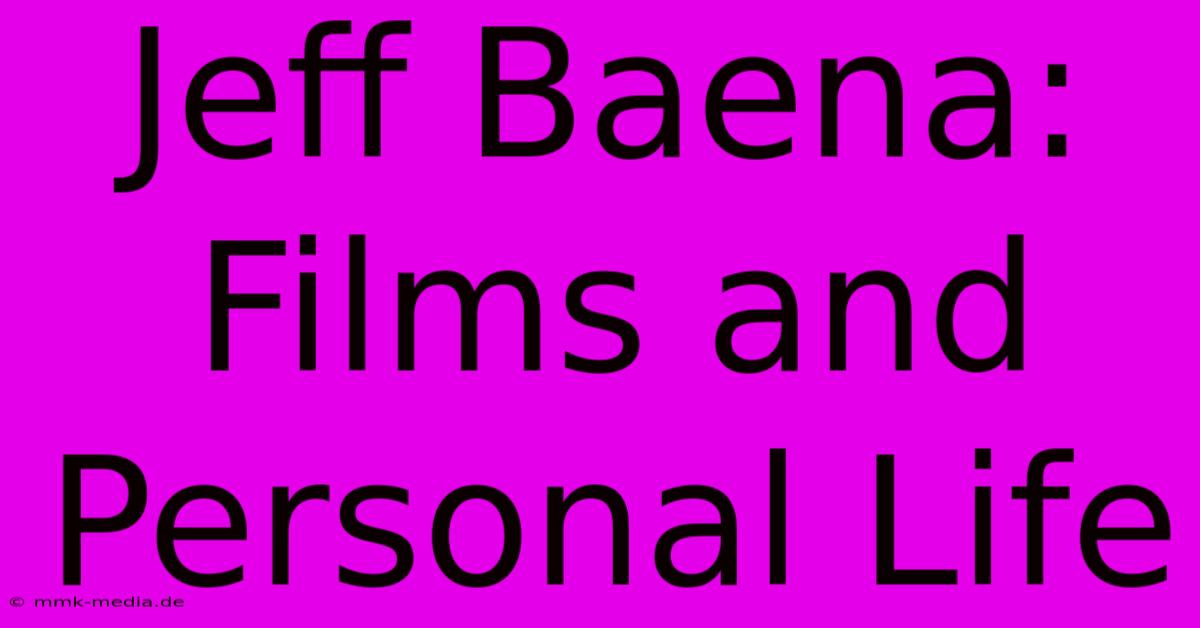 Jeff Baena: Films and Personal Life

© mmk-media.de